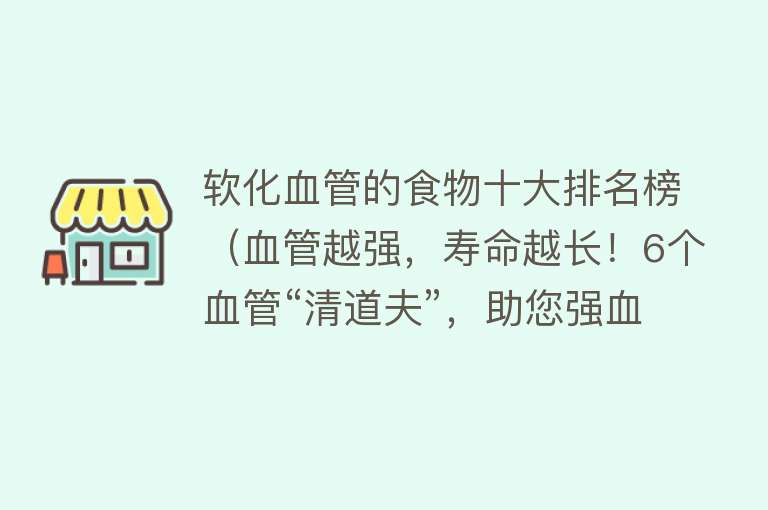 软化血管的食物十大排名榜（血管越强，寿命越长！6个血管“清道夫”，助您强血